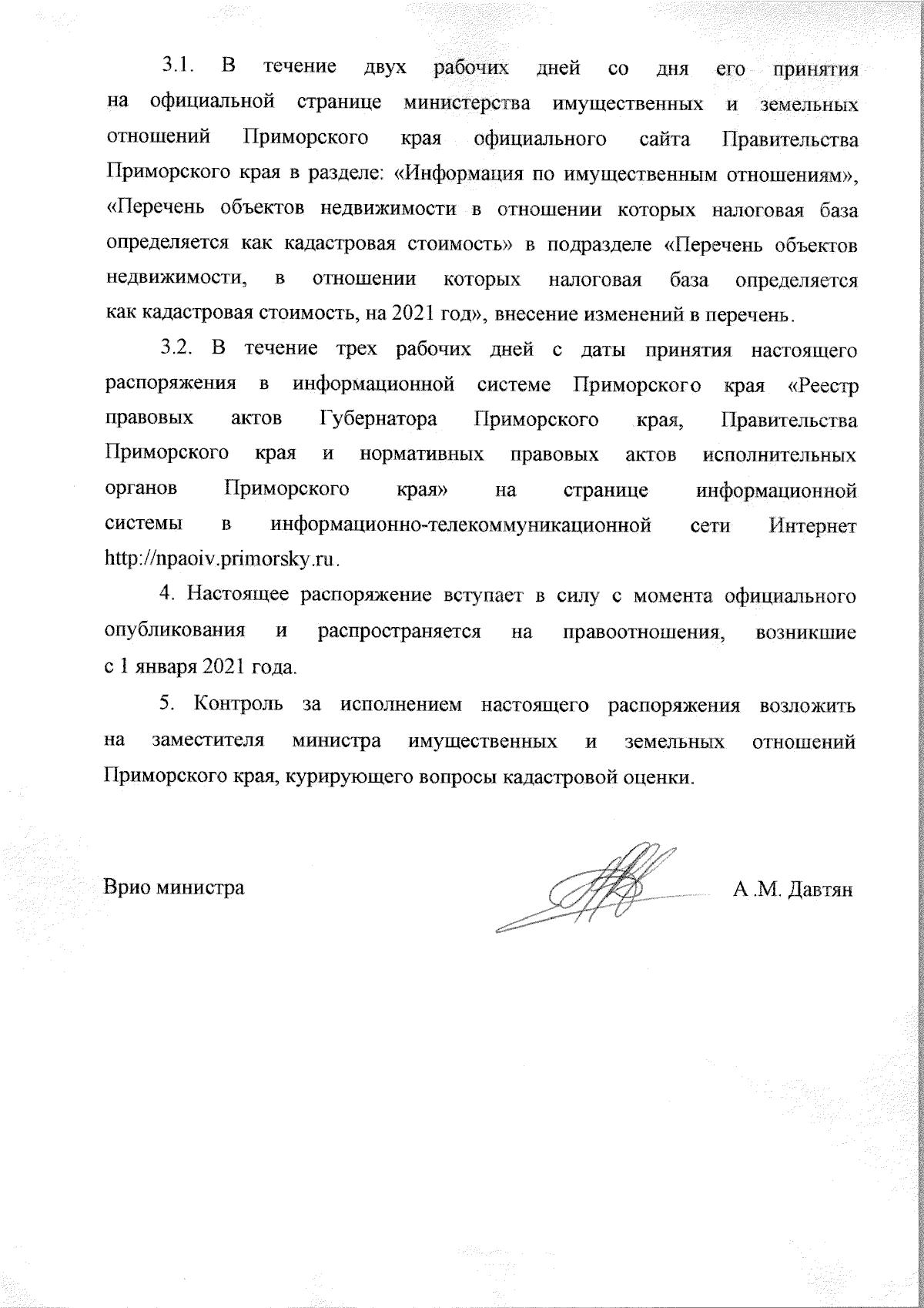 3.1. В течение двух рабочих дней со дня его принятия на официальной странице министерства имущественных и земельных отношений Приморского края официального сайта Правительства Приморского края в разделе: «Информация по имущественным отношениям», «Перечень объектов недвижимости в отношении которых налоговая база определяется как кадастровая стоимость» в подразделе «Перечень объектов недвижимости, в отношении которых налоговая база определяется как кадастровая стоимость, на 2021 год», внесение изменений в перечень.

3.2. В течение трех рабочих дней с даты принятия настоящего распоряжения в информационной системе Приморского края «Реестр правовых актов Губернатора Приморского края, Правительства Приморского края и нормативных правовых актов исполнительных органов Приморского края» на странице информационной системы в информационно-телекоммуникационной сети Интернет http://npaoiv.primorsky.ru.

4. Настоящее распоряжение вступает в силу с момента официального опубликования и распространяется на правоотношения, возникшие с 1 января 2021 года.

5. Контроль за исполнением настоящего распоряжения возложить на заместителя министра имущественных и земельных отношений Приморского края, курирующего вопросы кадастровой оценки.

Врио министра А.М. Давтян